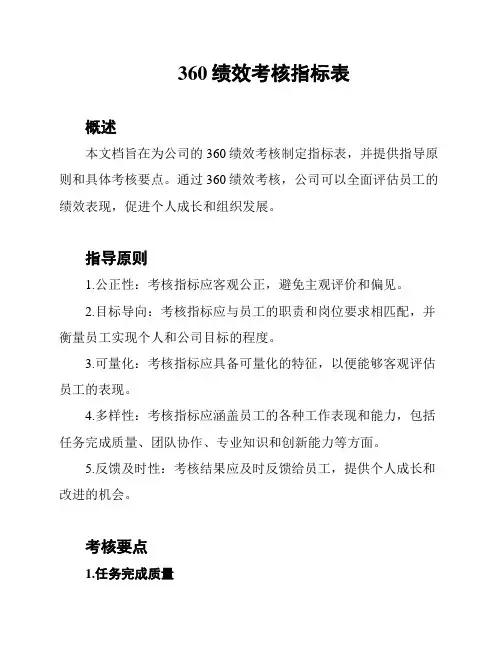 360 绩效考核指标表

概述

本文档旨在为公司的 360 绩效考核制定指标表，并提供指导原则和具体考核要点。通过 360 绩效考核，公司可以全面评估员工的绩效表现，促进个人成长和组织发展。

指导原则

1.公正性：考核指标应客观公正，避免主观评价和偏见。

2.目标导向：考核指标应与员工的职责和岗位要求相匹配，并衡量员工实现个人和公司目标的程度。

3.可量化：考核指标应具备可量化的特征，以便能够客观评估员工的表现。

4.多样性：考核指标应涵盖员工的各种工作表现和能力，包括任务完成质量、团队协作、专业知识和创新能力等方面。

5.反馈及时性：考核结果应及时反馈给员工，提供个人成长和改进的机会。

考核要点

1.任务完成质量